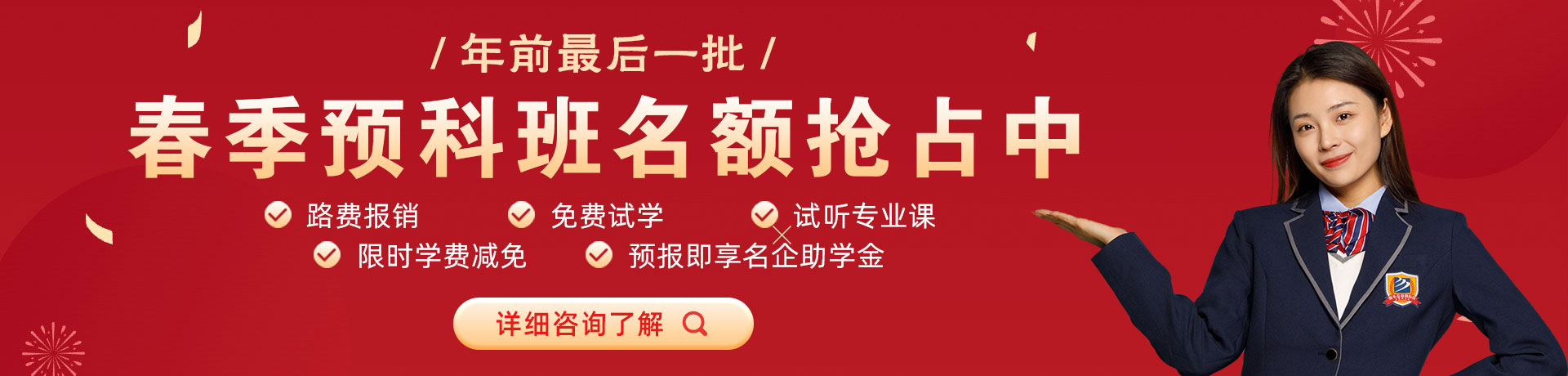 / 年前最后一批 /

春季预科班名额抢占中

路费报销 免费试学 试听专业课

限时学费减免 预报即享名企助学金

详细咨询了解